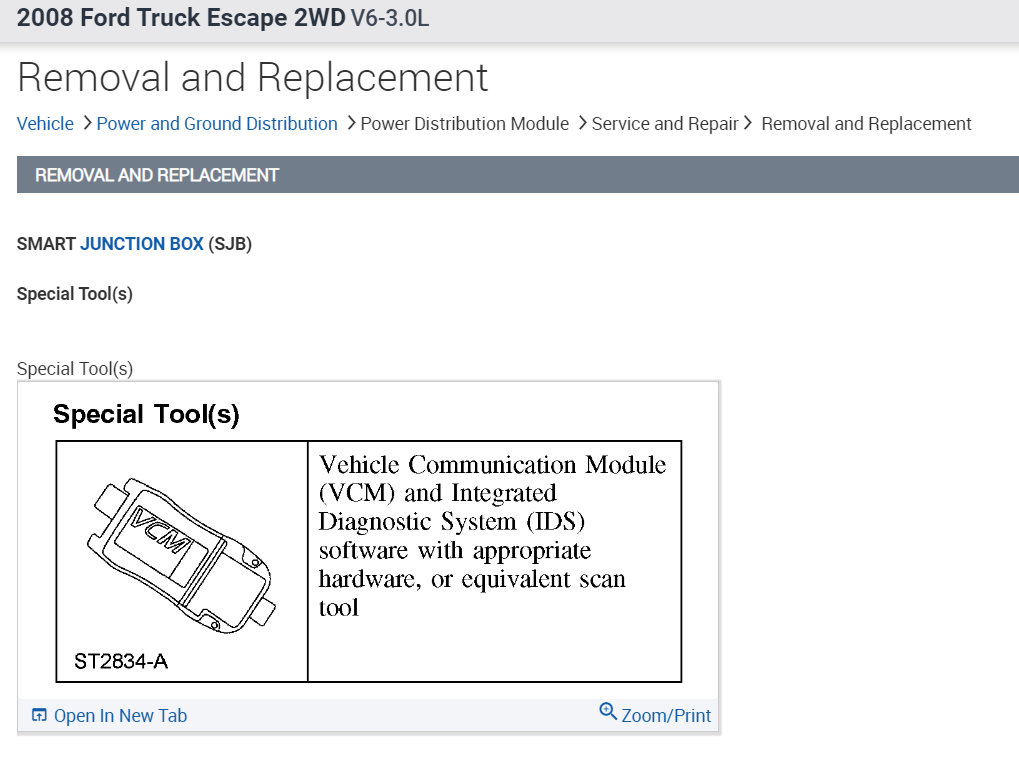 2008 Ford Truck Escape 2WD V6-3.0L

Removal and Replacement

Vehicle > Power and Ground Distribution > Power Distribution Module > Service and Repair > Removal and Replacement

REMOVAL AND REPLACEMENT

SMART JUNCTION BOX (SJB)

Special Tool(s)

Special Tool(s)

Special Tool(s)

| VCM ST2834-A | Vehicle Communication Module (VCM) and Integrated Diagnostic System (IDS) software with appropriate hardware, or equivalent scan tool |
|---|---|

Open In New Tab
Zoom/Print